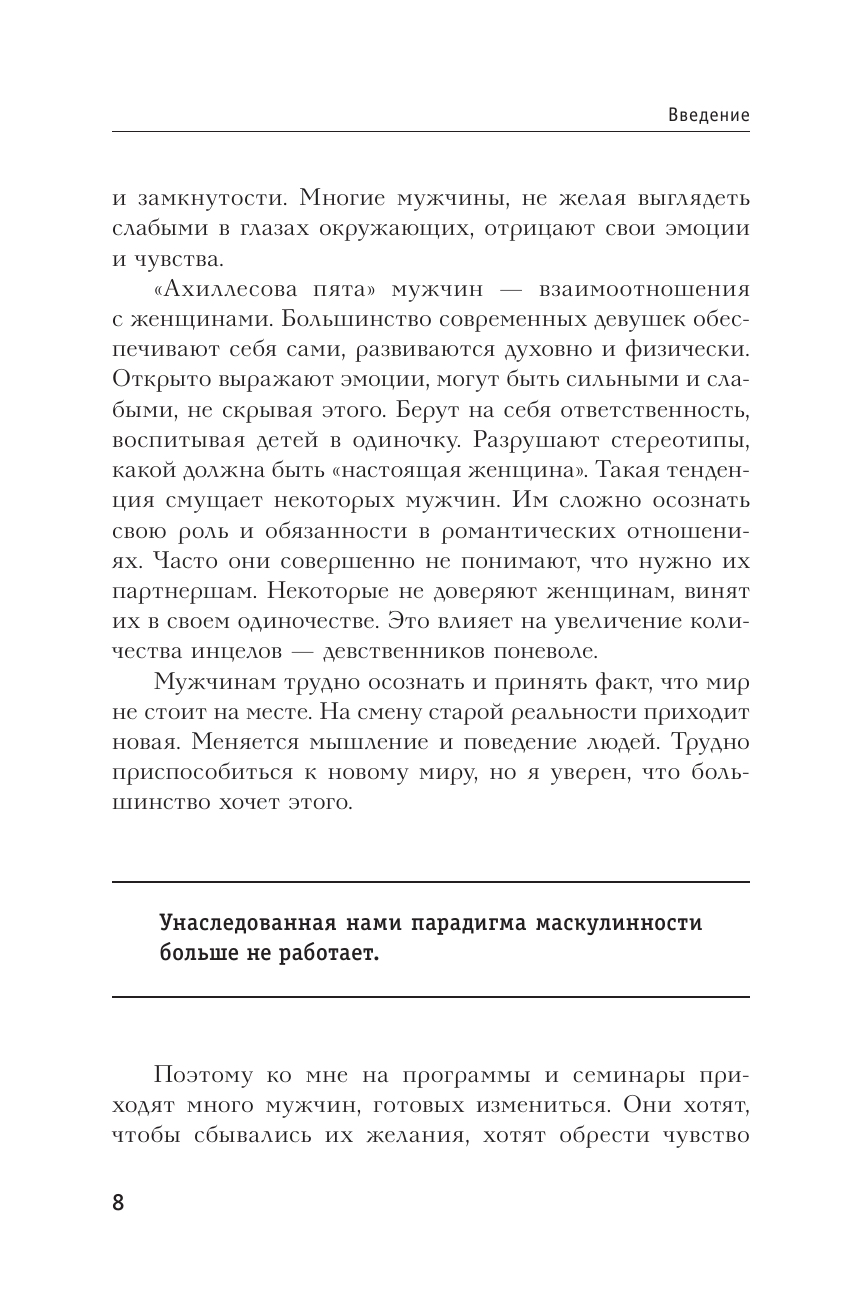 Введение

и замкнутости. Многие мужчины, не желая выглядеть слабыми в глазах окружающих, отрицают свои эмоции и чувства.

«Ахиллесова пята» мужчин — взаимоотношения с женщинами. Большинство современных девушек обеспечивают себя сами, развиваются духовно и физически. Открыто выражают эмоции, могут быть сильными и слабыми, не скрывая этого. Берут на себя ответственность, воспитывая детей в одиночку. Разрушают стереотипы, какой должна быть «настоящая женщина». Такая тенденция смущает некоторых мужчин. Им сложно осознать свою роль и обязанности в романтических отношениях. Часто они совершенно не понимают, что нужно их партнершам. Некоторые не доверяют женщинам, винят их в своем одиночестве. Это влияет на увеличение количества инцелов — девственников поневоле.

Мужчинам трудно осознать и принять факт, что мир не стоит на месте. На смену старой реальности приходит новая. Меняется мышление и поведение людей. Трудно приспособиться к новому миру, но я уверен, что большинство хочет этого.

Унаследованная нами парадигма маскулинности больше не работает.

Поэтому ко мне на программы и семинары приходят много мужчин, готовых измениться. Они хотят, чтобы сбывались их желания, хотят обрести чувство

8